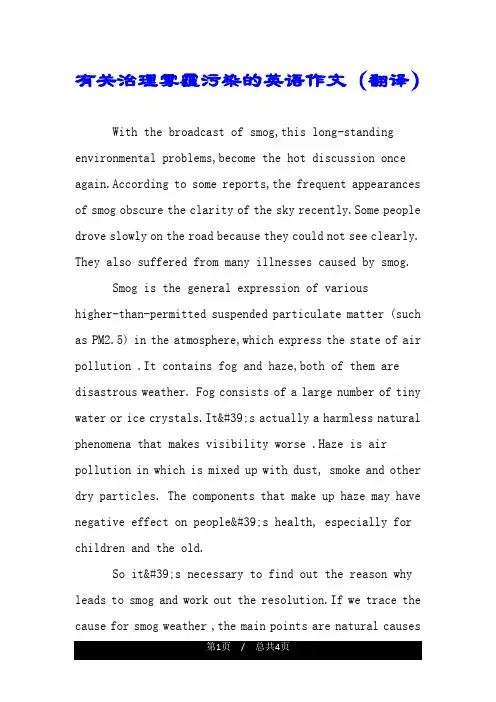 有关治理雾霾污染的英语作文（翻译）

With the broadcast of smog,this long-standing environmental problems,become the hot discussion once again.According to some reports,the frequent appearances of smog obscure the clarity of the sky recently.Some people drove slowly on the road because they could not see clearly. They also suffered from many illnesses caused by smog.

Smog is the general expression of various higher-than-permitted suspended particulate matter (such as PM2.5) in the atmosphere,which express the state of air pollution .It contains fog and haze,both of them are disastrous weather. Fog consists of a large number of tiny water or ice crystals.It&#39;s actually a harmless natural phenomena that makes visibility worse .Haze is air pollution in which is mixed up with dust, smoke and other dry particles. The components that make up haze may have negative effect on people&#39;s health, especially for children and the old.

So it&#39;s necessary to find out the reason why leads to smog and work out the resolution.If we trace the cause for smog weather ,the main points are natural causes

第1页 / 总共4页